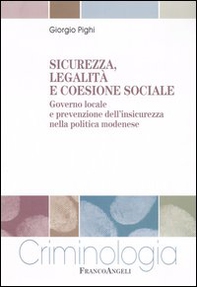 Giorgio Pighi

SICUREZZA, LEGALITÀ E COESIONE SOCIALE

Governo locale e prevenzione dell'insicurezza nella politica modenese

Criminologia

FRANCOANGELI